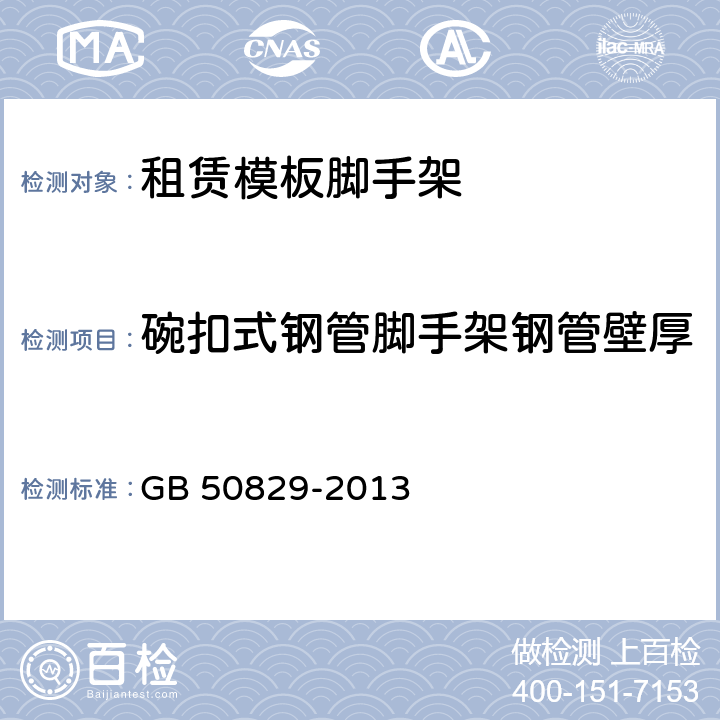 MA

CNAS

AL

ilac-MRA

检测对象：租赁模板脚手架

检测项目：碗扣式钢管脚手架钢管壁厚

检测标准：GB 50829-2013

百检

Baijiantest.com

做检测 上百检

400-151-7153